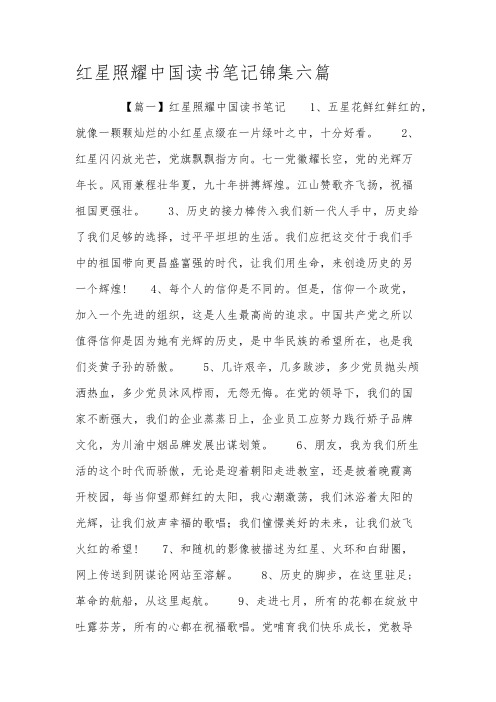 红星照耀中国读书笔记锦集六篇

【篇一】红星照耀中国读书笔记 1、五星花鲜红鲜红的，就像一颗颗灿烂的小红星点缀在一片绿叶之中，十分好看。 2、红星闪闪放光芒，党旗飘飘指方向。七一党徽耀长空，党的光辉万年长。风雨兼程壮华夏，九十年拼搏辉煌。江山赞歌齐飞扬，祝福祖国更强壮。 3、历史的接力棒传入我们新一代人手中，历史给了我们足够的选择，过平平坦坦的生活。我们应把这交付于我们手中的祖国带向更昌盛富强的时代，让我们用生命，来创造历史的另一个辉煌！ 4、每个人的信仰是不同的。但是，信仰一个政党，加入一个先进的组织，这是人生最高尚的追求。中国共产党之所以值得信仰是因为她有光辉的历史，是中华民族的希望所在，也是我们炎黄子孙的骄傲。 5、几许艰辛，几多跋涉，多少党员抛头颅洒热血，多少党员沐风栉雨，无怨无悔。在党的领导下，我们的国家不断强大，我们的企业蒸蒸日上，企业员工应努力践行娇子品牌文化，为川渝中烟品牌发展出谋划策。 6、朋友，我为我们所生活的这个时代而骄傲，无论是迎着朝阳走进教室，还是披着晚霞离开校园，每当仰望那鲜红的太阳，我心潮激荡，我们沐浴着太阳的光辉，让我们放声幸福的歌唱；我们憧憬美好的未来，让我们放飞火红的希望！ 7、和随机的影像被描述为红星、火环和白甜圈，网上传送到阴谋论网站至溶解。 8、历史的脚步，在这里驻足；革命的航船，从这里起航。 9、走进七月，所有的花都在绽放中吐露芬芳，所有的心都在祝福歌唱。党哺育我们快乐成长，党教导